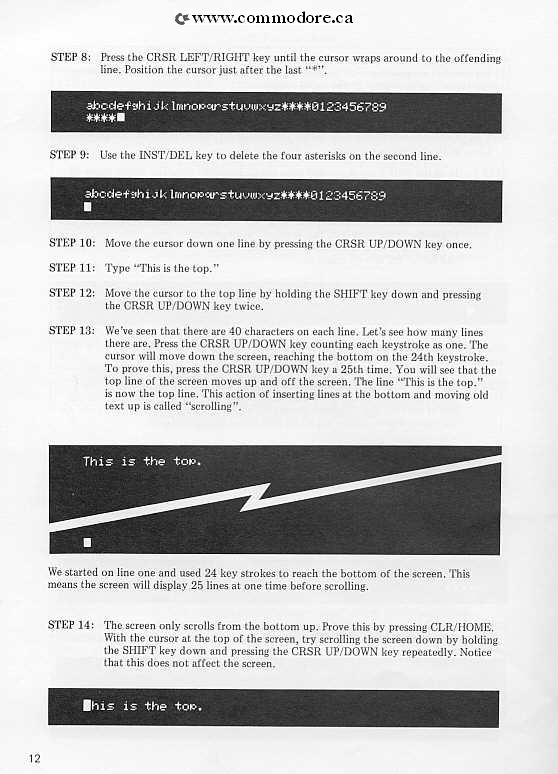 www.commodore.ca

STEP 8: Press the CRSR LEFT/RIGHT key until the cursor wraps around to the offending line. Position the cursor just after the last "*".

abcdefghijklmnopqrstuvwxyz****0123456789
****

STEP 9: Use the INST/DEL key to delete the four asterisks on the second line.

abcdefghijklmnopqrstuvwxyz****0123456789

STEP 10: Move the cursor down one line by pressing the CRSR UP/DOWN key once.

STEP 11: Type "This is the top."

STEP 12: Move the cursor to the top line by holding the SHIFT key down and pressing the CRSR UP/DOWN key twice.

STEP 13: We've seen that there are 40 characters on each line. Let's see how many lines there are. Press the CRSR UP/DOWN key counting each keystroke as one. The cursor will move down the screen, reaching the bottom on the 24th keystroke. To prove this, press the CRSR UP/DOWN key a 25th time. You will see that the top line of the screen moves up and off the screen. The line "This is the top." is now the top line. This action of inserting lines at the bottom and moving old text up is called "scrolling".

This is the top.

We started on line one and used 24 key strokes to reach the bottom of the screen. This means the screen will display 25 lines at one time before scrolling.

STEP 14: The screen only scrolls from the bottom up. Prove this by pressing CLR/HOME. With the cursor at the top of the screen, try scrolling the screen down by holding the SHIFT key down and pressing the CRSR UP/DOWN key repeatedly. Notice that this does not affect the screen.

his is the top.

12